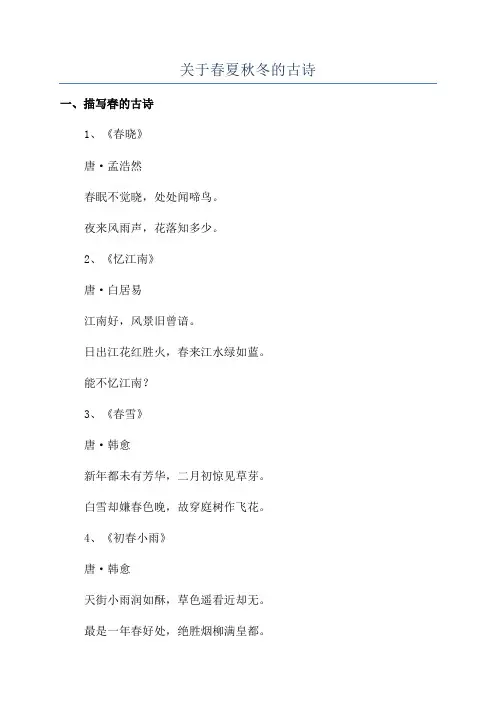 关于春夏秋冬的古诗

一、描写春的古诗

1、《春晓》

唐·孟浩然

春眠不觉晓，处处闻啼鸟。

夜来风雨声，花落知多少。

2、《忆江南》

唐·白居易

江南好，风景旧曾谙。

日出江花红胜火，春来江水绿如蓝。

能不忆江南？

3、《春雪》

唐·韩愈

新年都未有芳华，二月初惊见草芽。

白雪却嫌春色晚，故穿庭树作飞花。

4、《初春小雨》

唐·韩愈

天街小雨润如酥，草色遥看近却无。

最是一年春好处，绝胜烟柳满皇都。